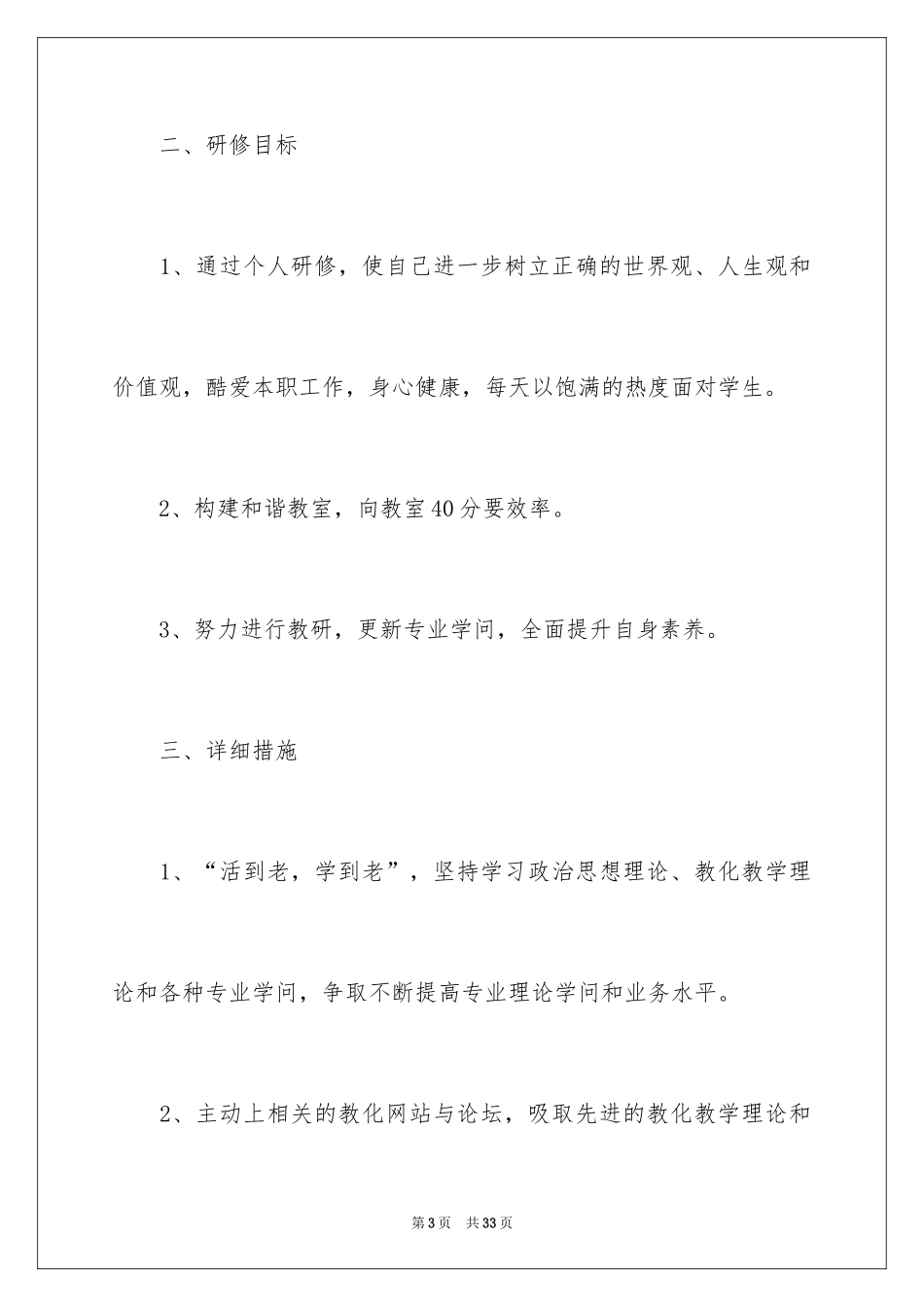 二、研修目标

1、通过个人研修，使自己进一步树立正确的世界观、人生观和价值观，酷爱本职工作，身心健康，每天以饱满的热度面对学生。

2、构建和谐教室，向教室40分要效率。

3、努力进行教研，更新专业学问，全面提升自身素养。

三、详细措施

1、“活到老，学到老”，坚持学习政治思想理论、教化教学理论和各种专业学问，争取不断提高专业理论学问和业务水平。

2、主动上相关的教化网站与论坛，吸取先进的教化教学理论和

第3页 共33页